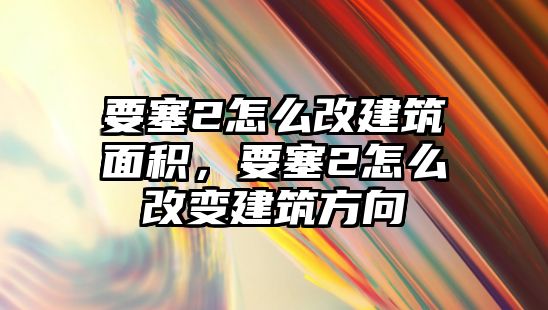 要塞2怎么改建筑面积，要塞2怎么改变建筑方向